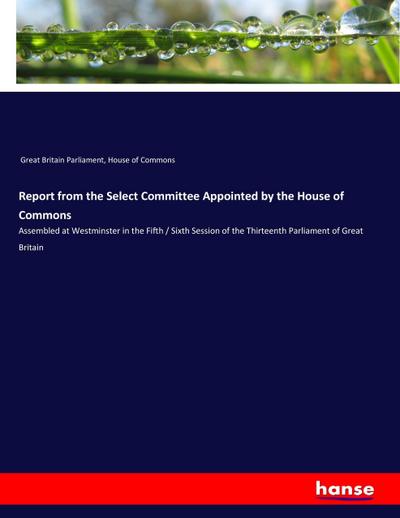 Great Britain Parliament, House of Commons

Report from the Select Committee Appointed by the House of Commons

Assembled at Westminster in the Fifth / Sixth Session of the Thirteenth Parliament of Great Britain

hanse